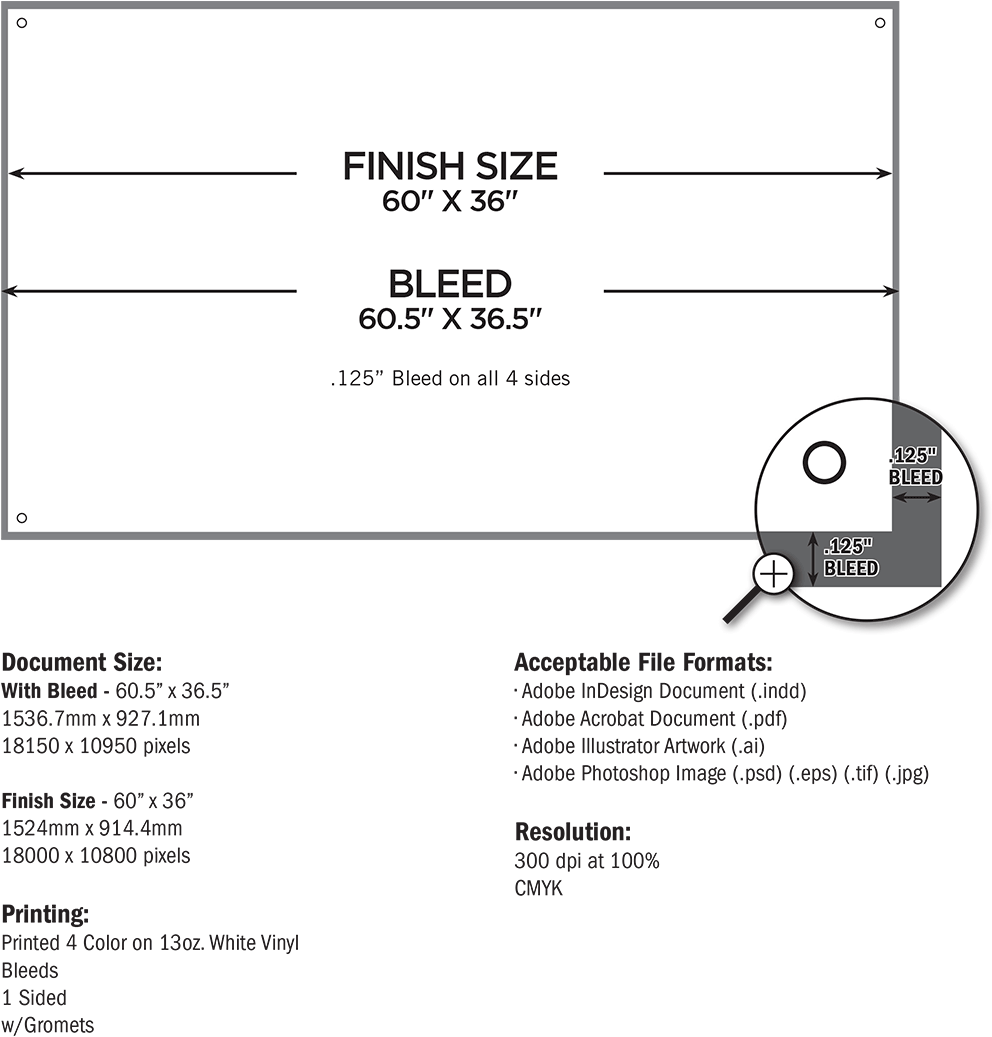 FINISH SIZE
60" X 36"

BLEED
60.5" X 36.5"

.125" Bleed on all 4 sides

.125" BLEED

.125" BLEED

Document Size:
With Bleed - 60.5" x 36.5"
1536.7mm x 927.1mm
18150 x 10950 pixels

Finish Size - 60" x 36"
1524mm x 914.4mm
18000 x 10800 pixels

Printing:
Printed 4 Color on 13oz. White Vinyl
Bleeds
1 Sided
w/Gromets

Acceptable File Formats:
· Adobe InDesign Document (.indd)
· Adobe Acrobat Document (.pdf)
· Adobe Illustrator Artwork (.ai)
· Adobe Photoshop Image (.psd) (.eps) (.tif) (.jpg)

Resolution:
300 dpi at 100%
CMYK